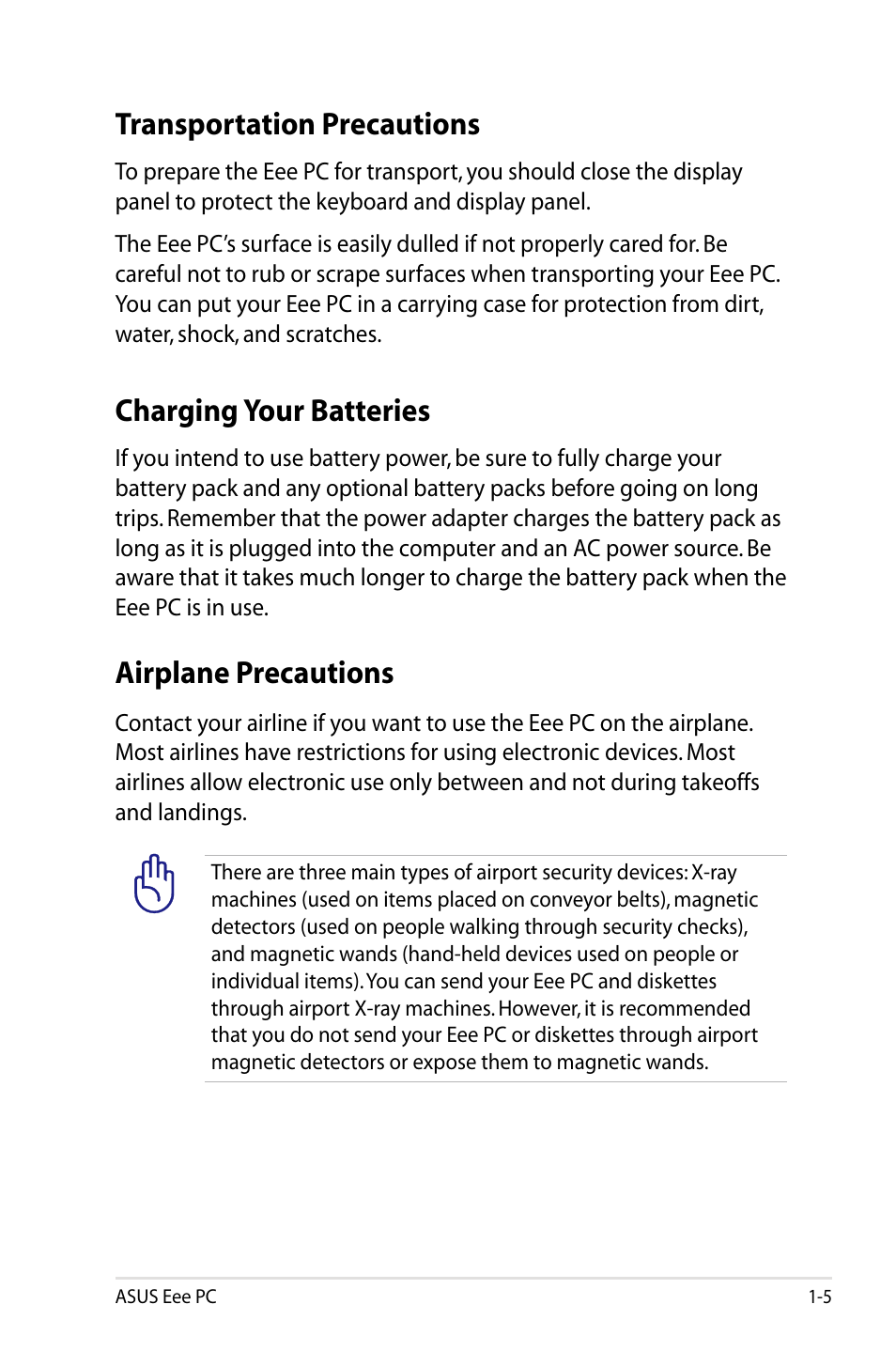 Transportation Precautions

To prepare the Eee PC for transport, you should close the display panel to protect the keyboard and display panel.

The Eee PC's surface is easily dulled if not properly cared for. Be careful not to rub or scrape surfaces when transporting your Eee PC. You can put your Eee PC in a carrying case for protection from dirt, water, shock, and scratches.

Charging Your Batteries

If you intend to use battery power, be sure to fully charge your battery pack and any optional battery packs before going on long trips. Remember that the power adapter charges the battery pack as long as it is plugged into the computer and an AC power source. Be aware that it takes much longer to charge the battery pack when the Eee PC is in use.

Airplane Precautions

Contact your airline if you want to use the Eee PC on the airplane. Most airlines have restrictions for using electronic devices. Most airlines allow electronic use only between and not during takeoffs and landings.

There are three main types of airport security devices: X-ray machines (used on items placed on conveyor belts), magnetic detectors (used on people walking through security checks), and magnetic wands (hand-held devices used on people or individual items). You can send your Eee PC and diskettes through airport X-ray machines. However, it is recommended that you do not send your Eee PC or diskettes through airport magnetic detectors or expose them to magnetic wands.

ASUS Eee PC

1-5